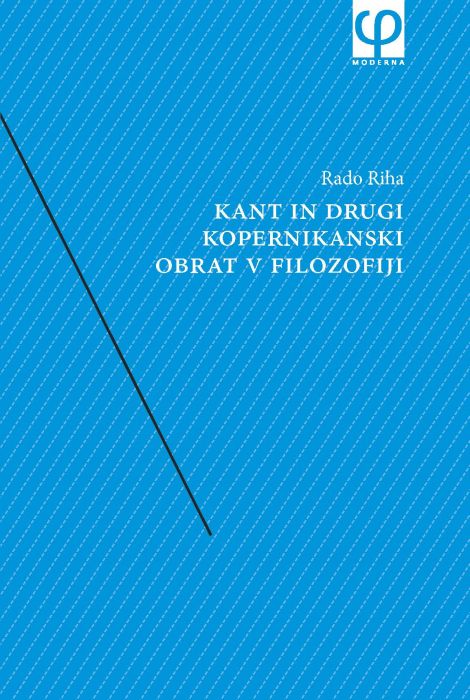 φ
MODERNA

Rado Riha

KANT IN DRUGI KOPERNIKANSKI OBRAT V FILOZOFIJI